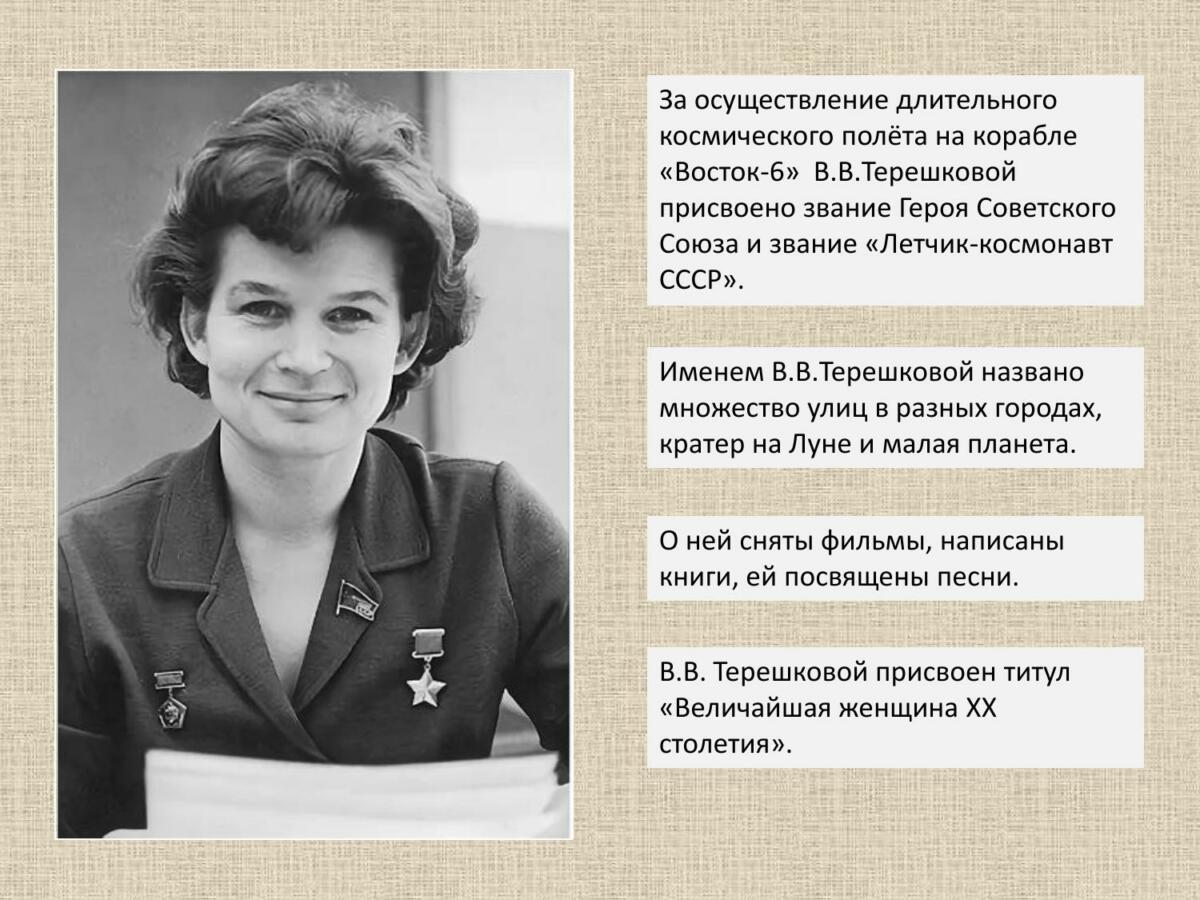 За осуществление длительного космического полёта на корабле «Восток-6» В.В.Терешковой присвоено звание Героя Советского Союза и звание «Летчик-космонавт СССР».

Именем В.В.Терешковой названо множество улиц в разных городах, кратер на Луне и малая планета.

О ней сняты фильмы, написаны книги, ей посвящены песни.

В.В. Терешковой присвоен титул «Величайшая женщина XX столетия».